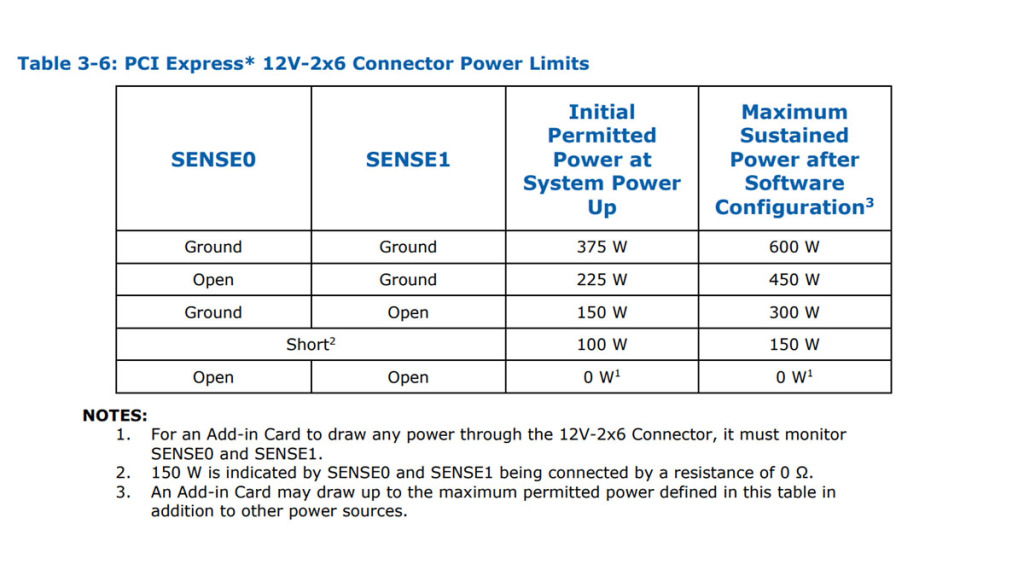 Table 3-6: PCI Express* 12V-2x6 Connector Power Limits

| SENSE0 | SENSE1 | Initial Permitted Power at System Power Up | Maximum Sustained Power after Software Configuration$^3$ |
|---|---|---|---|
| Ground | Ground | 375 W | 600 W |
| Open | Ground | 225 W | 450 W |
| Ground | Open | 150 W | 300 W |
| Short$^2$ | | 100 W | 150 W |
| Open | Open | 0 W$^1$ | 0 W$^1$ |

NOTES:
1. For an Add-in Card to draw any power through the 12V-2x6 Connector, it must monitor SENSE0 and SENSE1.
2. 150 W is indicated by SENSE0 and SENSE1 being connected by a resistance of 0 Ω.
3. An Add-in Card may draw up to the maximum permitted power defined in this table in addition to other power sources.